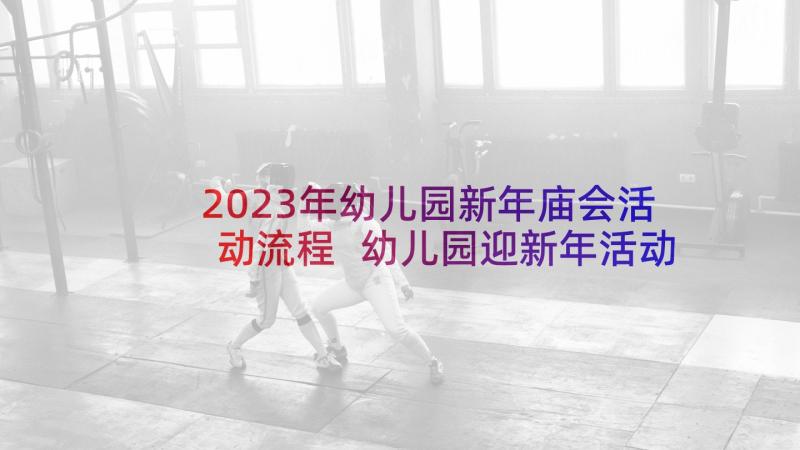 2023年幼儿园新年庙会活动流程 幼儿园迎新年活动